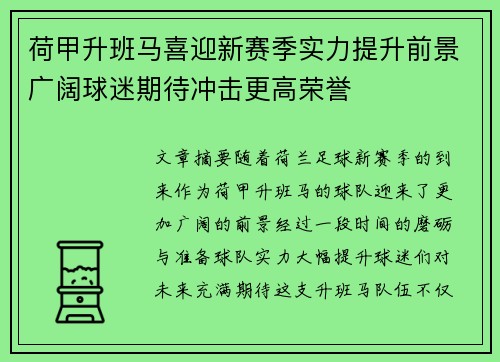 荷甲升班马喜迎新赛季实力提升前景广阔球迷期待冲击更高荣誉

文章摘要随着荷兰足球新赛季的到来作为荷甲升班马的球队迎来了更加广阔的前景经过一段时间的磨砺与准备球队实力大幅提升球迷们对未来充满期待这支升班马队伍不仅